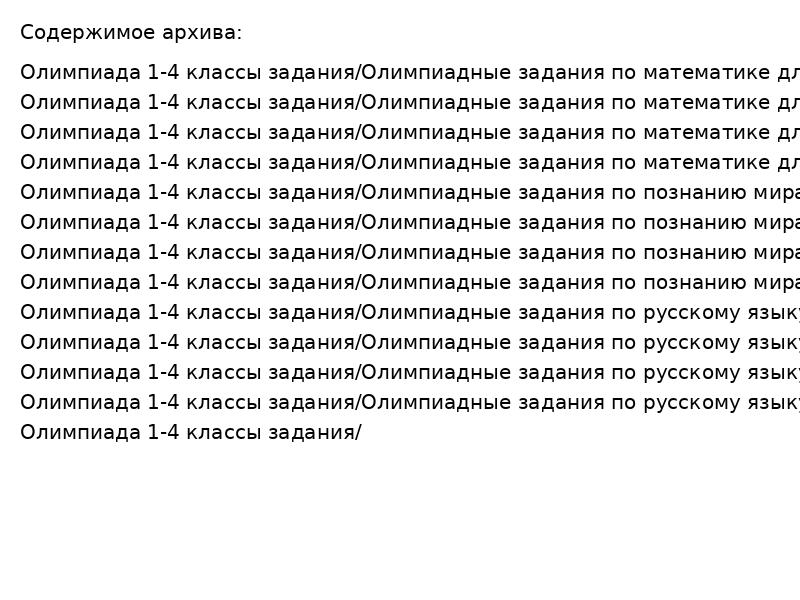 Содержимое архива:

Олимпиада 1-4 классы задания/Олимпиадные задания по математике дл
Олимпиада 1-4 классы задания/Олимпиадные задания по математике дл
Олимпиада 1-4 классы задания/Олимпиадные задания по математике дл
Олимпиада 1-4 классы задания/Олимпиадные задания по математике дл
Олимпиада 1-4 классы задания/Олимпиадные задания по познанию мира
Олимпиада 1-4 классы задания/Олимпиадные задания по познанию мира
Олимпиада 1-4 классы задания/Олимпиадные задания по познанию мира
Олимпиада 1-4 классы задания/Олимпиадные задания по познанию мира
Олимпиада 1-4 классы задания/Олимпиадные задания по русскому языку
Олимпиада 1-4 классы задания/Олимпиадные задания по русскому языку
Олимпиада 1-4 классы задания/Олимпиадные задания по русскому языку
Олимпиада 1-4 классы задания/Олимпиадные задания по русскому языку
Олимпиада 1-4 классы задания/